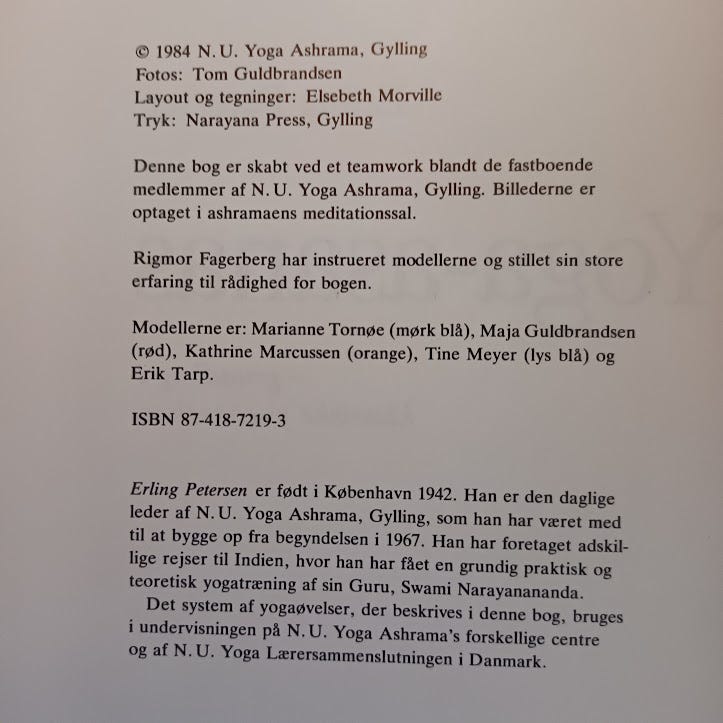 © 1984 N.U. Yoga Ashrama, Gylling
Fotos: Tom Guldbrandsen
Layout og tegninger: Elsebeth Morville
Tryk: Narayana Press, Gylling

Denne bog er skabt ved et teamwork blandt de fastboende medlemmer af N.U. Yoga Ashrama, Gylling. Billederne er optaget i ashramaens meditationssal.

Rigmor Fagerberg har instrueret modellerne og stillet sin store erfaring til rådighed for bogen.

Modellerne er: Marianne Tornøe (mørk blå), Maja Guldbrandsen (rød), Kathrine Marcussen (orange), Tine Meyer (lys blå) og Erik Tarp.

ISBN 87-418-7219-3

Erling Petersen er født i København 1942. Han er den daglige leder af N.U. Yoga Ashrama, Gylling, som han har været med til at bygge op fra begyndelsen i 1967. Han har foretaget adskillige rejser til Indien, hvor han har fået en grundig praktisk og teoretisk yogatræning af sin Guru, Swami Narayanananda.

Det system af yogaøvelser, der beskrives i denne bog, bruges i undervisningen på N.U. Yoga Ashrama's forskellige centre og af N.U. Yoga Lærersammenslutningen i Danmark.